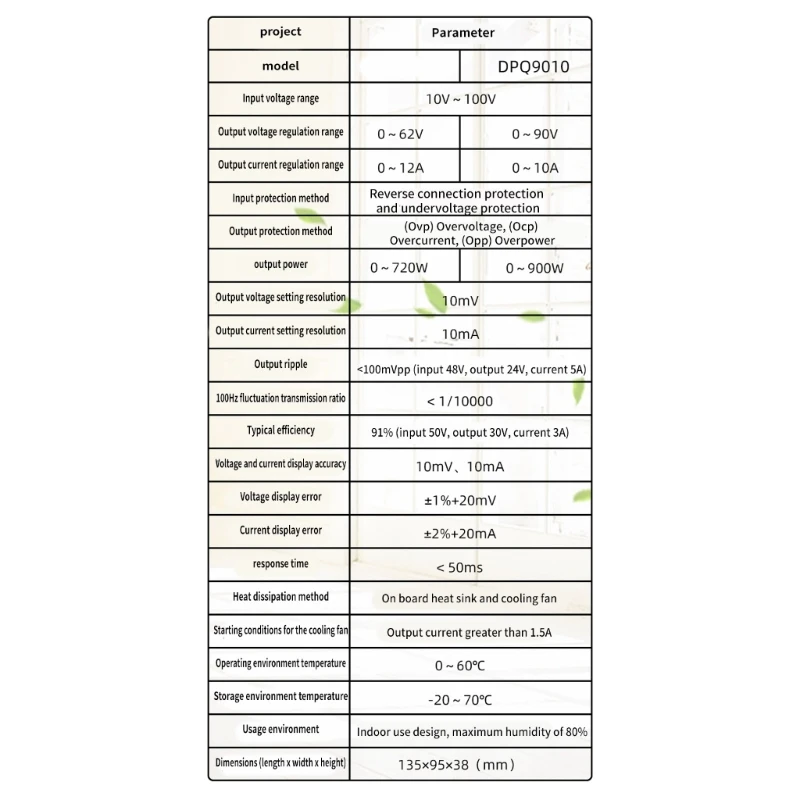 | project | Parameter | |
|---|---|---|
| model | | DPQ9010 |
| Input voltage range | 10V ~ 100V | |
| Output voltage regulation range | 0 ~ 62V | 0 ~ 90V |
| Output current regulation range | 0 ~ 12A | 0 ~ 10A |
| Input protection method | Reverse connection protection and undervoltage protection | |
| Output protection method | (Ovp) Overvoltage, (Ocp) Overcurrent, (Opp) Overpower | |
| output power | 0 ~ 720W | 0 ~ 900W |
| Output voltage setting resolution | 10mV | |
| Output current setting resolution | 10mA | |
| Output ripple | <100mVpp (input 48V, output 24V, current 5A) | |
| 100Hz fluctuation transmission ratio | < 1/10000 | |
| Typical efficiency | 91% (input 50V, output 30V, current 3A) | |
| Voltage and current display accuracy | 10mV、10mA | |
| Voltage display error | ±1%+20mV | |
| Current display error | ±2%+20mA | |
| response time | < 50ms | |
| Heat dissipation method | On board heat sink and cooling fan | |
| Starting conditions for the cooling fan | Output current greater than 1.5A | |
| Operating environment temperature | 0 ~ 60℃ | |
| Storage environment temperature | -20 ~ 70℃ | |
| Usage environment | Indoor use design, maximum humidity of 80% | |
| Dimensions (length x width x height) | 135×95×38（mm） | |